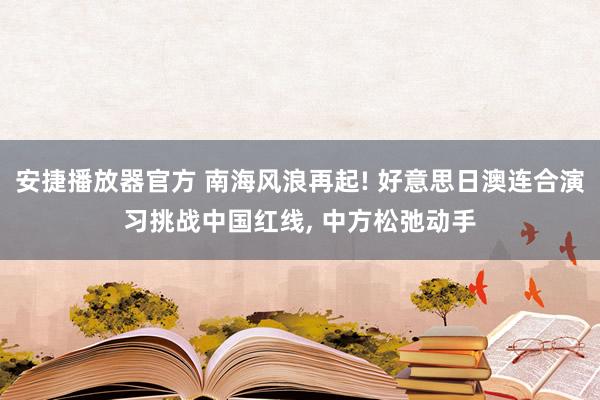 安捷播放器官方 南海风浪再起! 好意思日澳连合演习挑战中国红线, 中方松弛动手